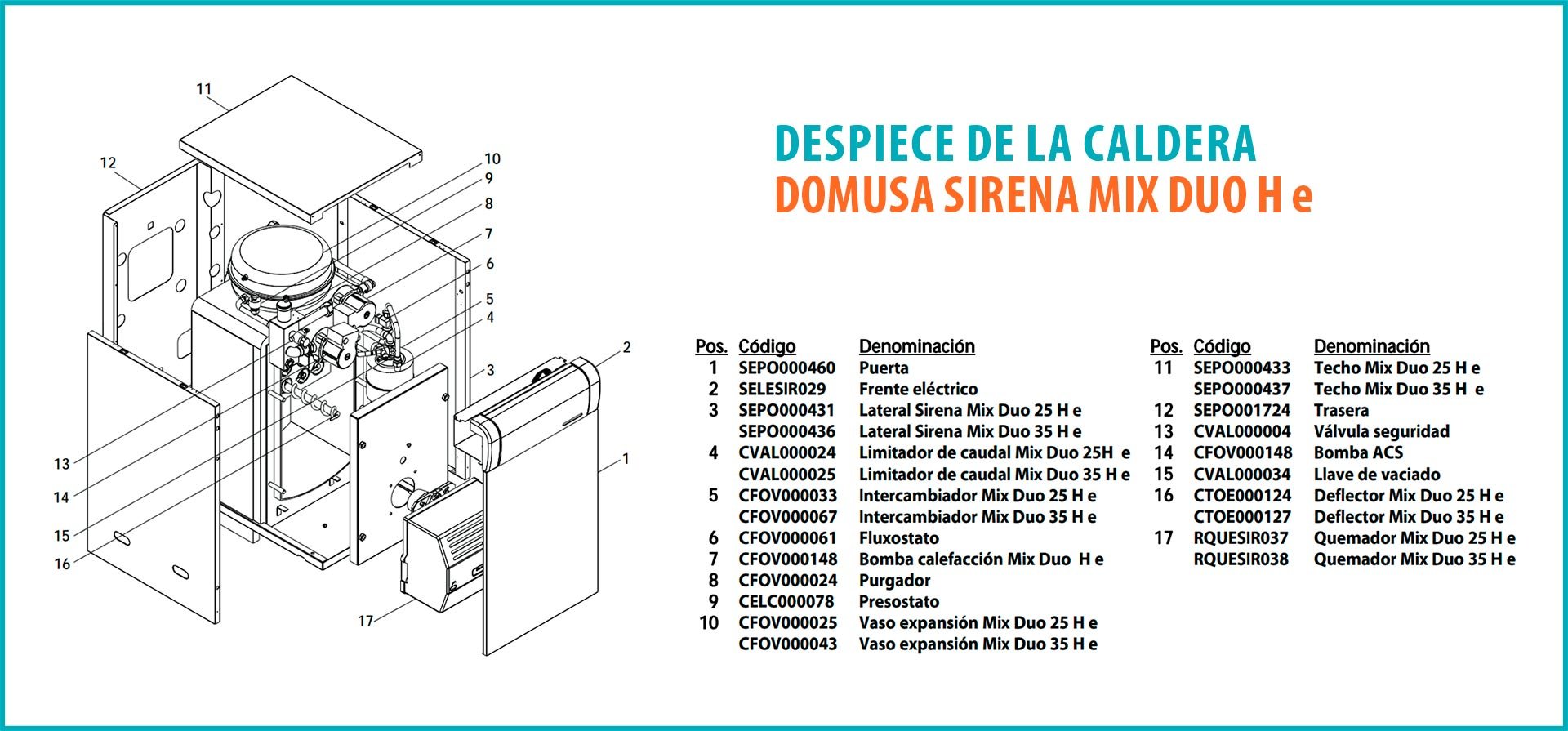 11
12
10
9
8
7
6
5
4
2
3
1
13
14
15
16
17

DESPIECE DE LA CALDERA
DOMUSA SIRENA MIX DUO H e

| Pos. | Código | Denominación |
|---|---|---|
| 1 | SEPO000460 | Puerta |
| 2 | SELESIR029 | Frente eléctrico |
| 3 | SEPO000431 | Lateral Sirena Mix Duo 25 H e |
| | SEPO000436 | Lateral Sirena Mix Duo 35 H e |
| 4 | CVAL000024 | Limitador de caudal Mix Duo 25H e |
| | CVAL000025 | Limitador de caudal Mix Duo 35 H e |
| 5 | CFOV000033 | Intercambiador Mix Duo 25 H e |
| | CFOV000067 | Intercambiador Mix Duo 35 H e |
| 6 | CFOV000061 | Fluxostato |
| 7 | CFOV000148 | Bomba calefacción Mix Duo H e |
| 8 | CFOV000024 | Purgador |
| 9 | CELC000078 | Presostato |
| 10 | CFOV000025 | Vaso expansión Mix Duo 25 H e |
| | CFOV000043 | Vaso expansión Mix Duo 35 H e |

| Pos. | Código | Denominación |
|---|---|---|
| 11 | SEPO000433 | Techo Mix Duo 25 H e |
| | SEPO000437 | Techo Mix Duo 35 H e |
| 12 | SEPO001724 | Trasera |
| 13 | CVAL000004 | Válvula seguridad |
| 14 | CFOV000148 | Bomba ACS |
| 15 | CVAL000034 | Llave de vaciado |
| 16 | CTOE000124 | Deflector Mix Duo 25 H e |
| | CTOE000127 | Deflector Mix Duo 35 H e |
| 17 | RQUESIR037 | Quemador Mix Duo 25 H e |
| | RQUESIR038 | Quemador Mix Duo 35 H e |